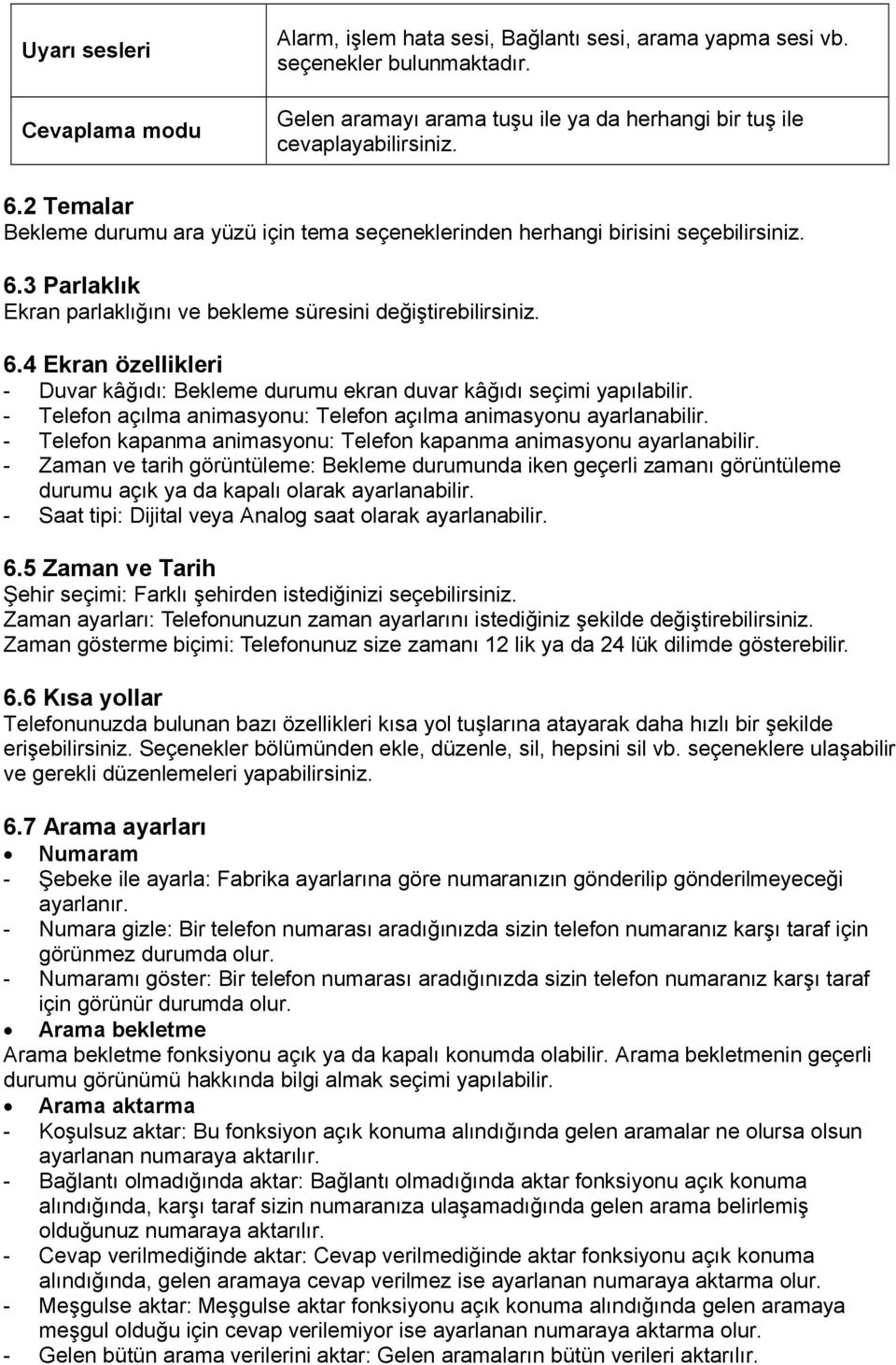 | Uyarı sesleri | Alarm, işlem hata sesi, Bağlantı sesi, arama yapma sesi vb. seçenekler bulunmaktadır. |
|---|---|
| Cevaplama modu | Gelen aramayı arama tuşu ile ya da herhangi bir tuş ile cevaplayabilirsiniz. |

6.2 Temalar
Bekleme durumu ara yüzü için tema seçeneklerinden herhangi birisini seçebilirsiniz.

6.3 Parlaklık
Ekran parlaklığını ve bekleme süresini değiştirebilirsiniz.

6.4 Ekran özellikleri
- Duvar kâğıdı: Bekleme durumu ekran duvar kâğıdı seçimi yapılabilir.
- Telefon açılma animasyonu: Telefon açılma animasyonu ayarlanabilir.
- Telefon kapanma animasyonu: Telefon kapanma animasyonu ayarlanabilir.
- Zaman ve tarih görüntüleme: Bekleme durumunda iken geçerli zamanı görüntüleme durumu açık ya da kapalı olarak ayarlanabilir.
- Saat tipi: Dijital veya Analog saat olarak ayarlanabilir.

6.5 Zaman ve Tarih
Şehir seçimi: Farklı şehirden istediğinizi seçebilirsiniz.
Zaman ayarları: Telefonunuzun zaman ayarlarını istediğiniz şekilde değiştirebilirsiniz.
Zaman gösterme biçimi: Telefonunuz size zamanı 12 lik ya da 24 lük dilimde gösterebilir.

6.6 Kısa yollar
Telefonunuzda bulunan bazı özellikleri kısa yol tuşlarına atayarak daha hızlı bir şekilde erişebilirsiniz. Seçenekler bölümünden ekle, düzenle, sil, hepsini sil vb. seçeneklere ulaşabilir ve gerekli düzenlemeleri yapabilirsiniz.

6.7 Arama ayarları
• Numaram
- Şebeke ile ayarla: Fabrika ayarlarına göre numaranızın gönderilip gönderilmeyeceği ayarlanır.
- Numara gizle: Bir telefon numarası aradığınızda sizin telefon numaranız karşı taraf için görünmez durumda olur.
- Numaramı göster: Bir telefon numarası aradığınızda sizin telefon numaranız karşı taraf için görünür durumda olur.
• Arama bekletme
Arama bekletme fonksiyonu açık ya da kapalı konumda olabilir. Arama bekletmenin geçerli durumu görünümü hakkında bilgi almak seçimi yapılabilir.
• Arama aktarma
- Koşulsuz aktar: Bu fonksiyon açık konuma alındığında gelen aramalar ne olursa olsun ayarlanan numaraya aktarılır.
- Bağlantı olmadığında aktar: Bağlantı olmadığında aktar fonksiyonu açık konuma alındığında, karşı taraf sizin numaranıza ulaşamadığında gelen arama belirlemiş olduğunuz numaraya aktarılır.
- Cevap verilmediğinde aktar: Cevap verilmediğinde aktar fonksiyonu açık konuma alındığında, gelen aramaya cevap verilmez ise ayarlanan numaraya aktarma olur.
- Meşgulse aktar: Meşgulse aktar fonksiyonu açık konuma alındığında gelen aramaya meşgul olduğu için cevap verilemiyor ise ayarlanan numaraya aktarma olur.
- Gelen bütün arama verilerini aktar: Gelen aramaların bütün verileri aktarılır.